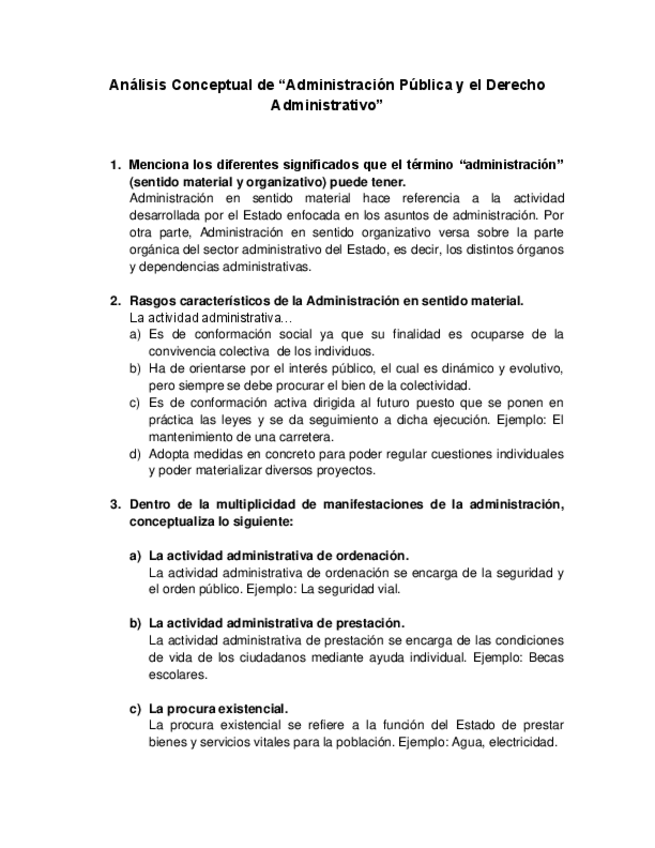 Análisis Conceptual de “Administración Pública y el Derecho Administrativo”

1. Menciona los diferentes significados que el término “administración” (sentido material y organizativo) puede tener.
Administración en sentido material hace referencia a la actividad desarrollada por el Estado enfocada en los asuntos de administración. Por otra parte, Administración en sentido organizativo versa sobre la parte orgánica del sector administrativo del Estado, es decir, los distintos órganos y dependencias administrativas.

2. Rasgos característicos de la Administración en sentido material.
La actividad administrativa…
a) Es de conformación social ya que su finalidad es ocuparse de la convivencia colectiva de los individuos.
b) Ha de orientarse por el interés público, el cual es dinámico y evolutivo, pero siempre se debe procurar el bien de la colectividad.
c) Es de conformación activa dirigida al futuro puesto que se ponen en práctica las leyes y se da seguimiento a dicha ejecución. Ejemplo: El mantenimiento de una carretera.
d) Adopta medidas en concreto para poder regular cuestiones individuales y poder materializar diversos proyectos.

3. Dentro de la multiplicidad de manifestaciones de la administración, conceptualiza lo siguiente:

a) La actividad administrativa de ordenación.
La actividad administrativa de ordenación se encarga de la seguridad y el orden público. Ejemplo: La seguridad vial.

b) La actividad administrativa de prestación.
La actividad administrativa de prestación se encarga de las condiciones de vida de los ciudadanos mediante ayuda individual. Ejemplo: Becas escolares.

c) La procura existencial.
La procura existencial se refiere a la función del Estado de prestar bienes y servicios vitales para la población. Ejemplo: Agua, electricidad.